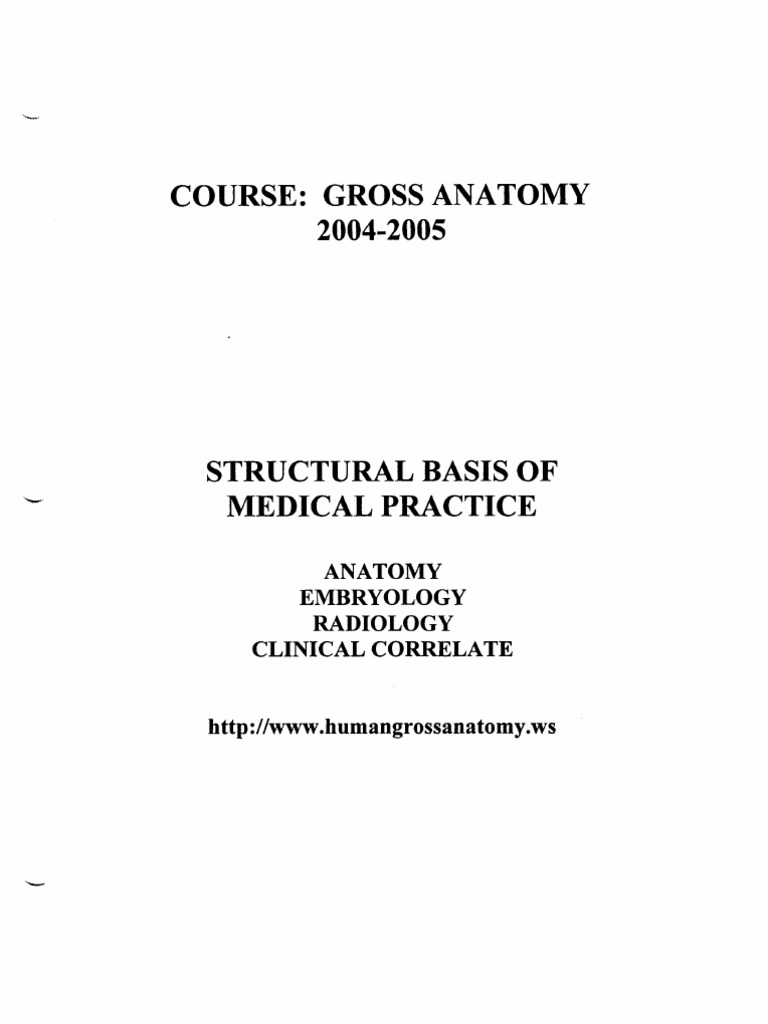 COURSE: GROSS ANATOMY
2004-2005

STRUCTURAL BASIS OF
MEDICAL PRACTICE

ANATOMY
EMBRYOLOGY
RADIOLOGY
CLINICAL CORRELATE

http://www.humangrossanatomy.ws